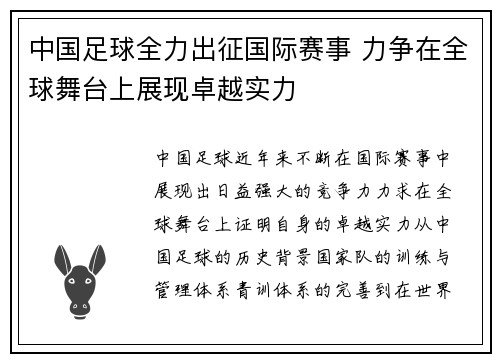 中国足球全力出征国际赛事 力争在全球舞台上展现卓越实力

中国足球近年来不断在国际赛事中展现出日益强大的竞争力力求在全球舞台上证明自身的卓越实力从中国足球的历史背景国家队的训练与管理体系青训体系的完善到在世界